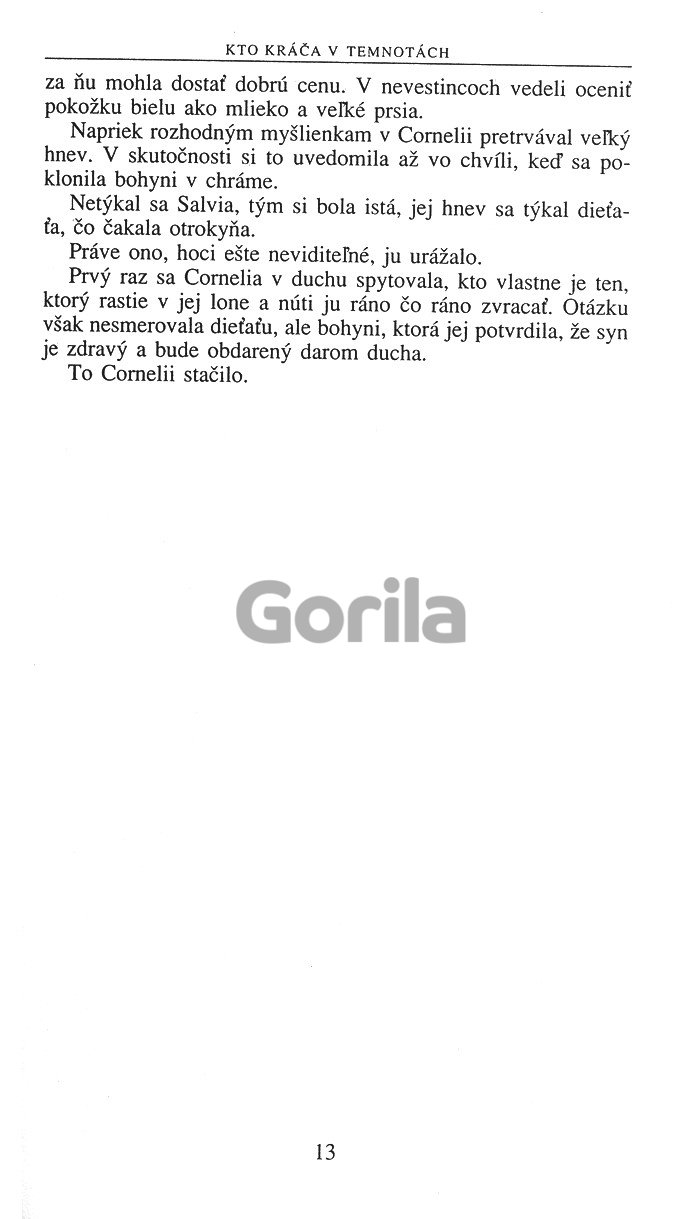 KTO KRÁČA V TEMNOTÁCH

za ňu mohla dostať dobrú cenu. V nevestincoch vedeli oceniť pokožku bielu ako mlieko a veľké prsia.

Napriek rozhodným myšlienkam v Cornelii pretrvával veľký hnev. V skutočnosti si to uvedomila až vo chvíli, keď sa poklonila bohyni v chráme.

Netýkal sa Salvia, tým si bola istá, jej hnev sa týkal dieťaťa, čo čakala otrokyňa.

Práve ono, hoci ešte neviditeľné, ju urážalo.

Prvý raz sa Cornelia v duchu spytovala, kto vlastne je ten, ktorý rastie v jej lone a núti ju ráno čo ráno zvracať. Otázku však nesmerovala dieťaťu, ale bohyni, ktorá jej potvrdila, že syn je zdravý a bude obdarený darom ducha.

To Cornelii stačilo.

Gorila

13